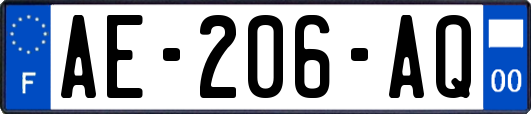 F
AE-206-AQ
00